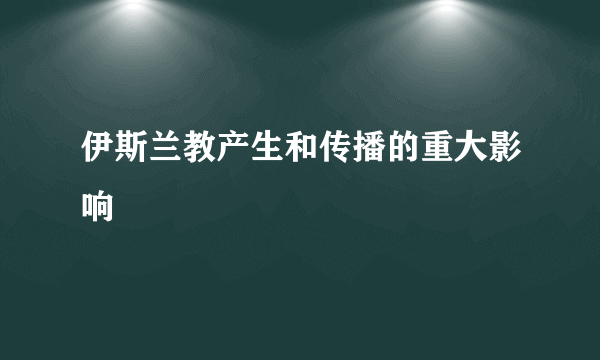 伊斯兰教产生和传播的重大影响